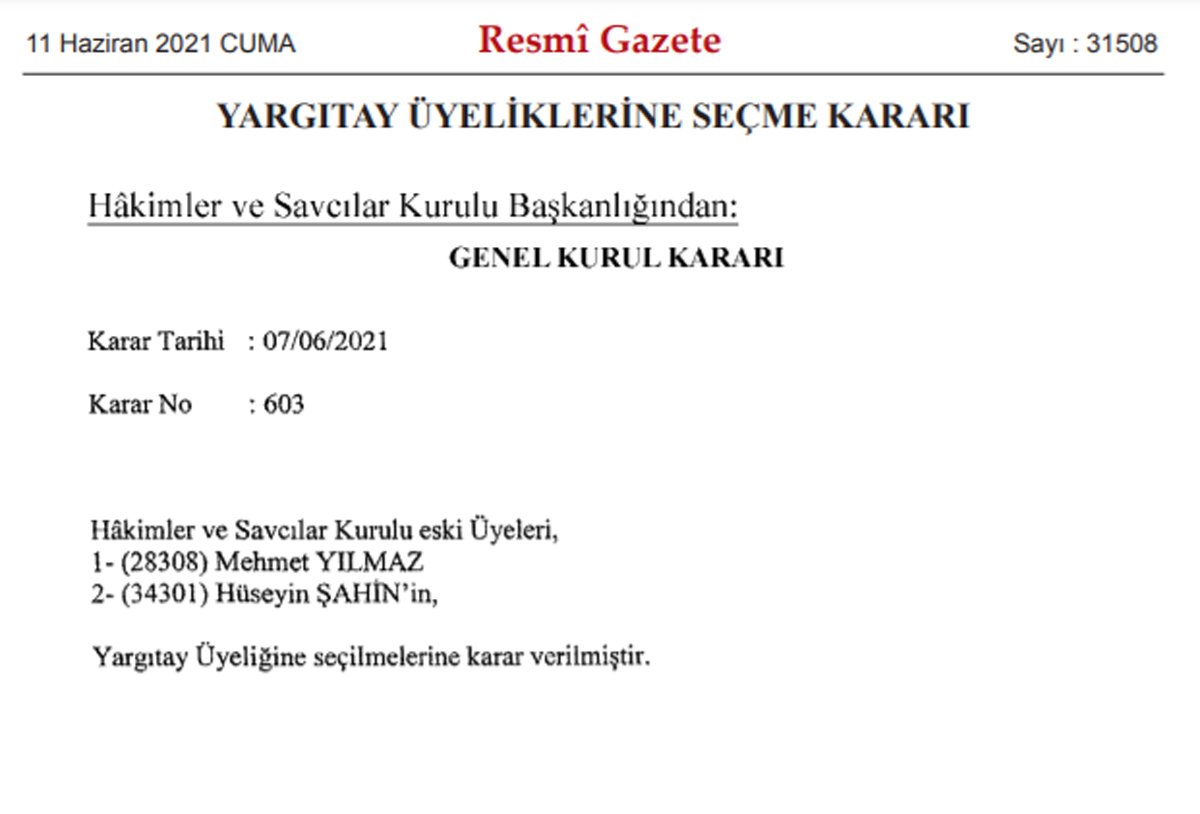 11 Haziran 2021 CUMA

Resmî Gazete

Sayı : 31508

YARGITAY ÜYELİKLERİNE SEÇME KARARI

Hâkimler ve Savcılar Kurulu Başkanlığından:

GENEL KURUL KARARI

Karar Tarihi : 07/06/2021

Karar No : 603

Hâkimler ve Savcılar Kurulu eski Üyeleri,
1- (28308) Mehmet YILMAZ
2- (34301) Hüseyin ŞAHİN'in,

Yargıtay Üyeliğine seçilmelerine karar verilmiştir.